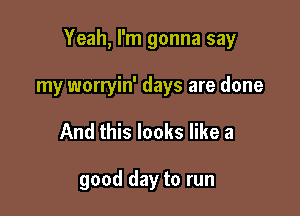 Yeah, I'm gonna say

my worryin' days are done

And this looks like a

good day to run